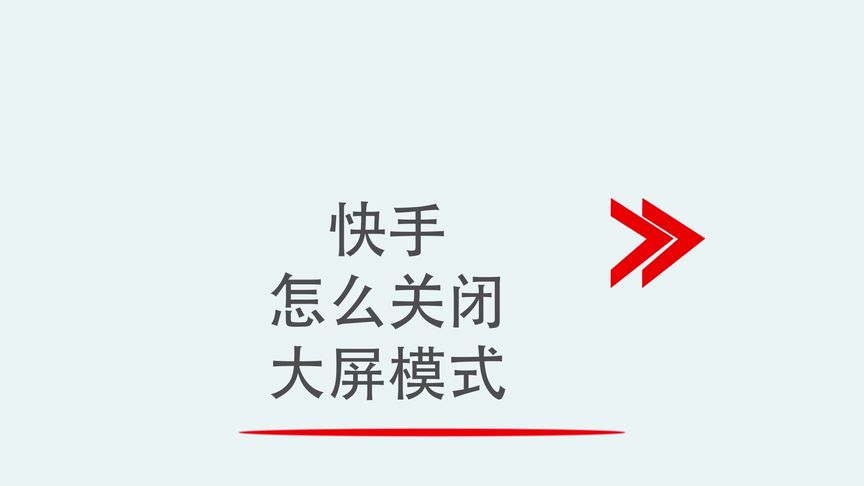 快手
怎么关闭
大屏模式